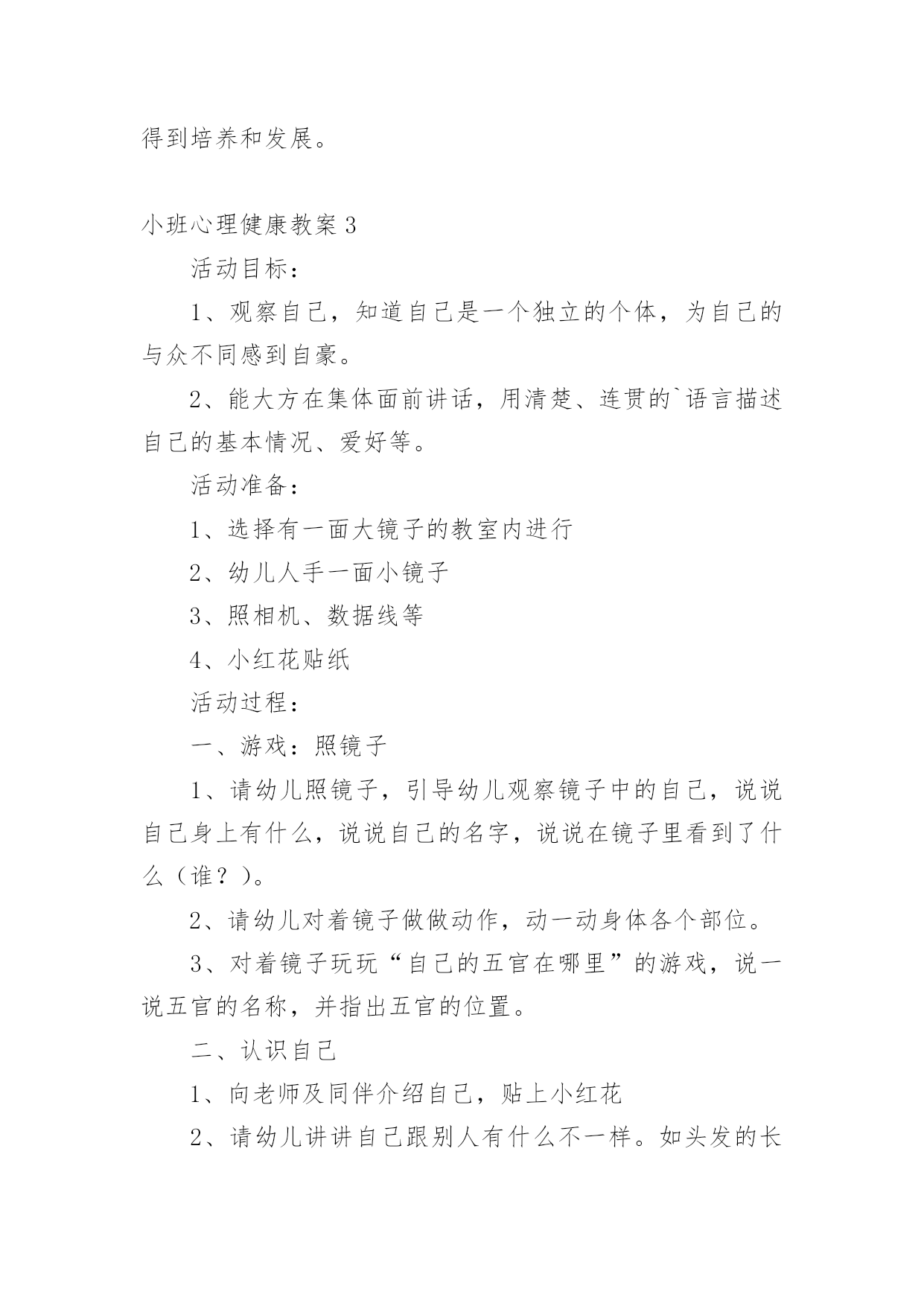 得到培养和发展。

小班心理健康教案 3

活动目标：

1、观察自己，知道自己是一个独立的个体，为自己的与众不同感到自豪。

2、能大方在集体面前讲话，用清楚、连贯的`语言描述自己的基本情况、爱好等。

活动准备：

1、选择有一面大镜子的教室内进行

2、幼儿人手一面小镜子

3、照相机、数据线等

4、小红花贴纸

活动过程：

一、游戏：照镜子

1、请幼儿照镜子，引导幼儿观察镜子中的自己，说说自己身上有什么，说说自己的名字，说说在镜子里看到了什么（谁？）。

2、请幼儿对着镜子做做动作，动一动身体各个部位。

3、对着镜子玩玩“自己的五官在哪里”的游戏，说一说五官的名称，并指出五官的位置。

二、认识自己

1、向老师及同伴介绍自己，贴上小红花

2、请幼儿讲讲自己跟别人有什么不一样。如头发的长